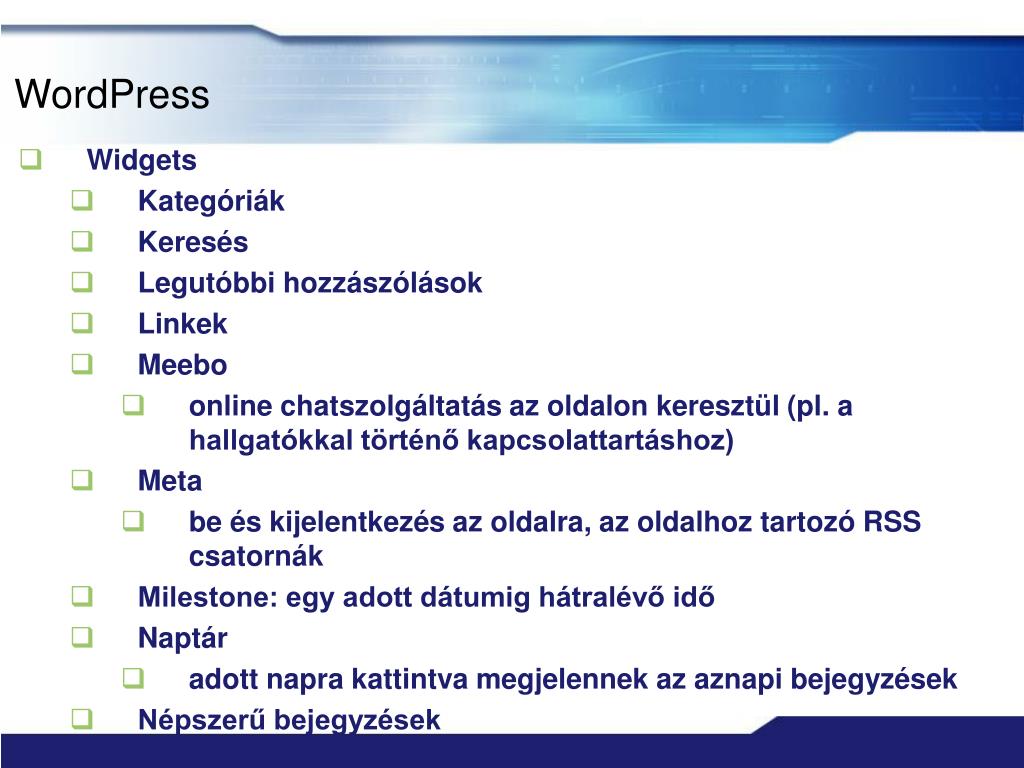 WordPress

Widgets

Kategóriák

Keresés

Legutóbbi hozzászólások

Linkek

Meebo

online chatszolgáltatás az oldalon keresztül (pl. a hallgatókkal történő kapcsolattartáshoz)

Meta

be és kijelentkezés az oldalra, az oldalhoz tartozó RSS csatornák

Milestone: egy adott dátumig hátralévő idő

Naptár

adott napra kattintva megjelennek az aznapi bejegyzések

Népszerű bejegyzések